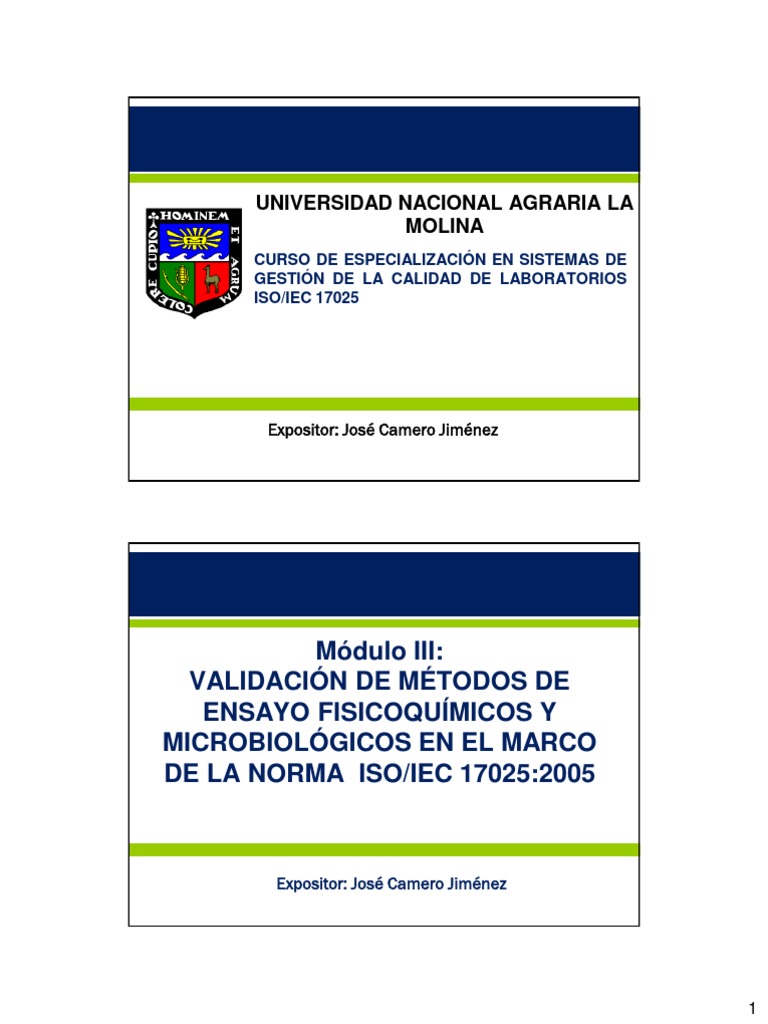 UNIVERSIDAD NACIONAL AGRARIA LA MOLINA

CURSO DE ESPECIALIZACIÓN EN SISTEMAS DE GESTIÓN DE LA CALIDAD DE LABORATORIOS ISO/IEC 17025

Expositor: José Camero Jiménez

Módulo III:
VALIDACIÓN DE MÉTODOS DE ENSAYO FISICOQUÍMICOS Y MICROBIOLÓGICOS EN EL MARCO DE LA NORMA ISO/IEC 17025:2005

Expositor: José Camero Jiménez

1